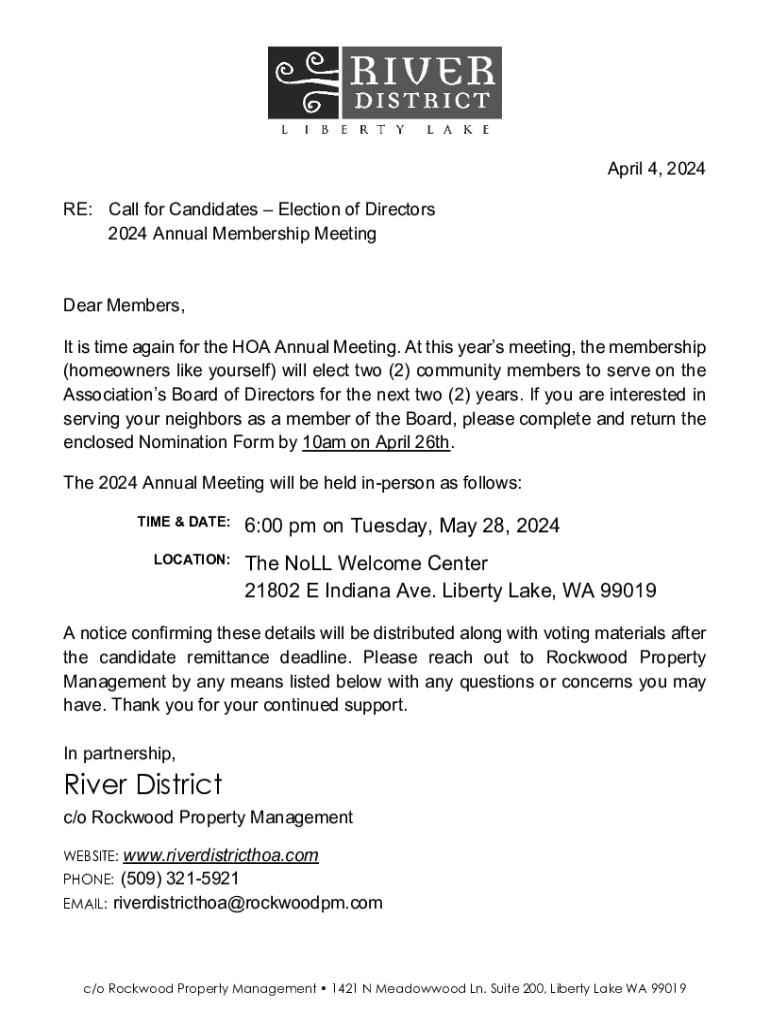 RIVER DISTRICT
LIBERTY LAKE

April 4, 2024

RE: Call for Candidates – Election of Directors
2024 Annual Membership Meeting

Dear Members,

It is time again for the HOA Annual Meeting. At this year's meeting, the membership (homeowners like yourself) will elect two (2) community members to serve on the Association's Board of Directors for the next two (2) years. If you are interested in serving your neighbors as a member of the Board, please complete and return the enclosed Nomination Form by 10am on April 26th.

The 2024 Annual Meeting will be held in-person as follows:

TIME & DATE: 6:00 pm on Tuesday, May 28, 2024

LOCATION: The NoLL Welcome Center
21802 E Indiana Ave. Liberty Lake, WA 99019

A notice confirming these details will be distributed along with voting materials after the candidate remittance deadline. Please reach out to Rockwood Property Management by any means listed below with any questions or concerns you may have. Thank you for your continued support.

In partnership,

River District

c/o Rockwood Property Management

WEBSITE: www.riverdistricthoa.com
PHONE: (509) 321-5921
EMAIL: riverdistricthoa@rockwoodpm.com

c/o Rockwood Property Management • 1421 N Meadowwood Ln. Suite 200, Liberty Lake WA 99019